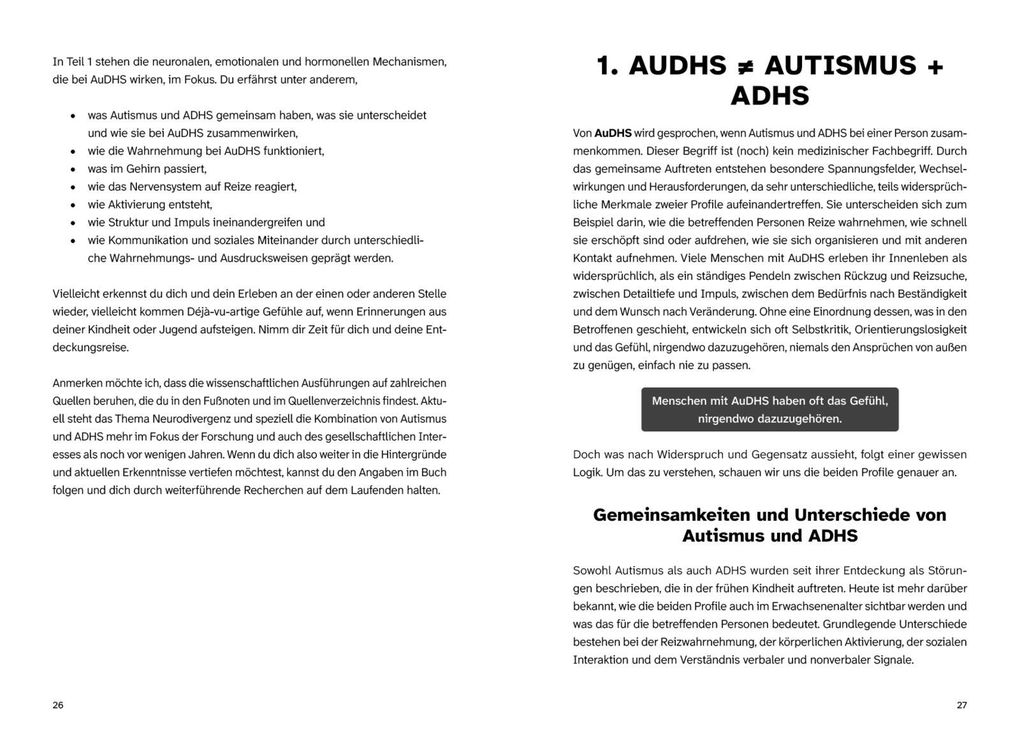 In Teil 1 stehen die neuronalen, emotionalen und hormonellen Mechanismen, die bei AuDHS wirken, im Fokus. Du erfährst unter anderem,

• was Autismus und ADHS gemeinsam haben, was sie unterscheidet und wie sie bei AuDHS zusammenwirken,
• wie die Wahrnehmung bei AuDHS funktioniert,
• was im Gehirn passiert,
• wie das Nervensystem auf Reize reagiert,
• wie Aktivierung entsteht,
• wie Struktur und Impuls ineinandergreifen und
• wie Kommunikation und soziales Miteinander durch unterschiedliche Wahrnehmungs- und Ausdrucksweisen geprägt werden.

Vielleicht erkennst du dich und dein Erleben an der einen oder anderen Stelle wieder, vielleicht kommen Déjà-vu-artige Gefühle auf, wenn Erinnerungen aus deiner Kindheit oder Jugend aufsteigen. Nimm dir Zeit für dich und deine Entdeckungsreise.

Anmerken möchte ich, dass die wissenschaftlichen Ausführungen auf zahlreichen Quellen beruhen, die du in den Fußnoten und im Quellenverzeichnis findest. Aktuell steht das Thema Neurodivergenz und speziell die Kombination von Autismus und ADHS mehr im Fokus der Forschung und auch des gesellschaftlichen Interesses als noch vor wenigen Jahren. Wenn du dich also weiter in die Hintergründe und aktuellen Erkenntnisse vertiefen möchtest, kannst du den Angaben im Buch folgen und dich durch weiterführende Recherchen auf dem Laufenden halten.

26

1. AUDHS ≠ AUTISMUS + ADHS

Von AuDHS wird gesprochen, wenn Autismus und ADHS bei einer Person zusammenkommen. Dieser Begriff ist (noch) kein medizinischer Fachbegriff. Durch das gemeinsame Auftreten entstehen besondere Spannungsfelder, Wechselwirkungen und Herausforderungen, da sehr unterschiedliche, teils widersprüchliche Merkmale zweier Profile aufeinandertreffen. Sie unterscheiden sich zum Beispiel darin, wie die betreffenden Personen Reize wahrnehmen, wie schnell sie erschöpft sind oder aufdrehen, wie sie sich organisieren und mit anderen Kontakt aufnehmen. Viele Menschen mit AuDHS erleben ihr Innenleben als widersprüchlich, als ein ständiges Pendeln zwischen Rückzug und Reizsuche, zwischen Detailtiefe und Impuls, zwischen dem Bedürfnis nach Beständigkeit und dem Wunsch nach Veränderung. Ohne eine Einordnung dessen, was in den Betroffenen geschieht, entwickeln sich oft Selbstkritik, Orientierungslosigkeit und das Gefühl, nirgendwo dazuzugehören, niemals den Ansprüchen von außen zu genügen, einfach nie zu passen.

Menschen mit AuDHS haben oft das Gefühl, nirgendwo dazuzugehören.

Doch was nach Widerspruch und Gegensatz aussieht, folgt einer gewissen Logik. Um das zu verstehen, schauen wir uns die beiden Profile genauer an.

Gemeinsamkeiten und Unterschiede von Autismus und ADHS

Sowohl Autismus als auch ADHS wurden seit ihrer Entdeckung als Störungen beschrieben, die in der frühen Kindheit auftreten. Heute ist mehr darüber bekannt, wie die beiden Profile auch im Erwachsenenalter sichtbar werden und was das für die betreffenden Personen bedeutet. Grundlegende Unterschiede bestehen bei der Reizwahrnehmung, der körperlichen Aktivierung, der sozialen Interaktion und dem Verständnis verbaler und nonverbaler Signale.

27